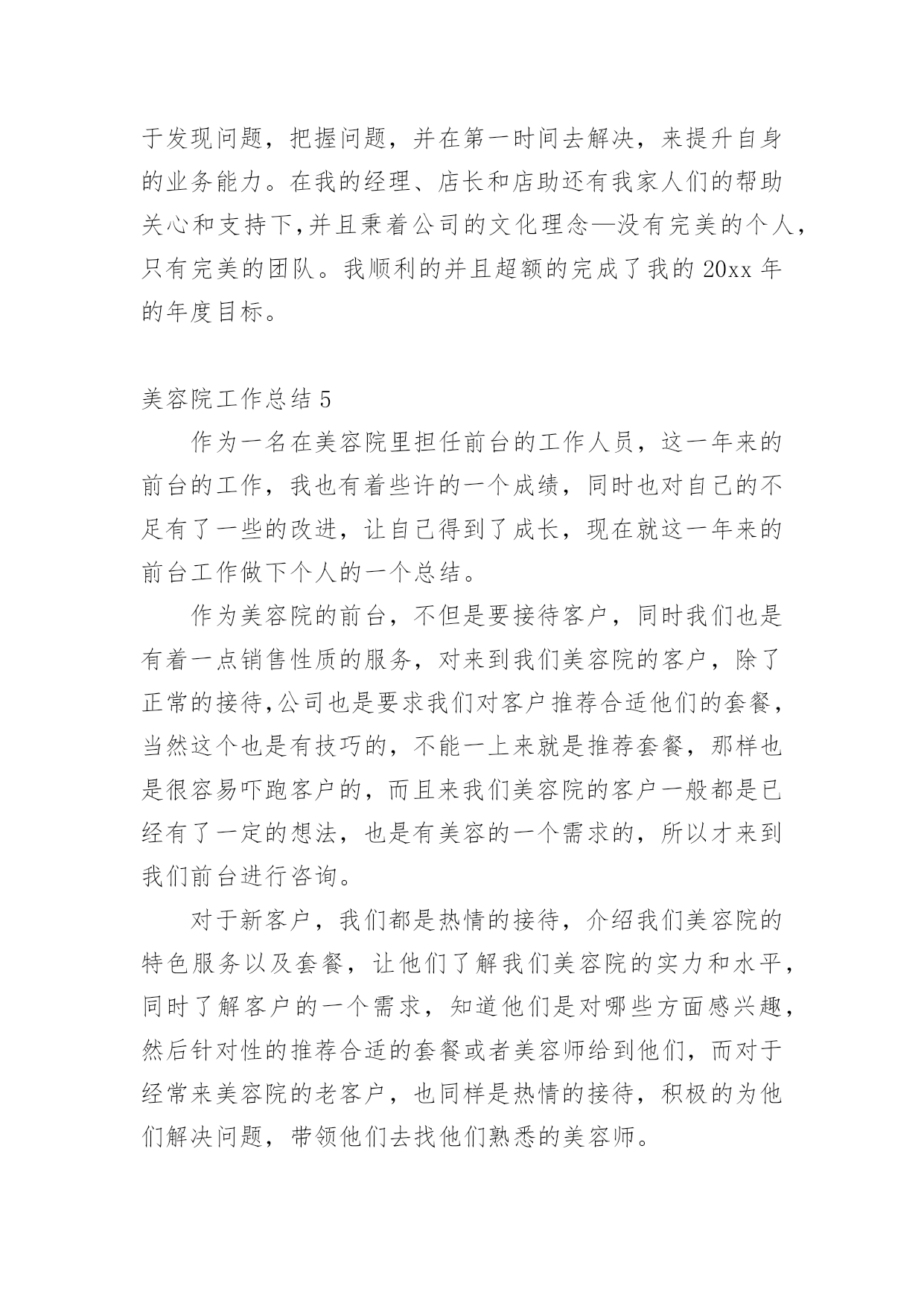 于发现问题，把握问题，并在第一时间去解决，来提升自身的业务能力。在我的经理、店长和店助还有我家人们的帮助关心和支持下,并且秉着公司的文化理念—没有完美的个人，只有完美的团队。我顺利的并且超额的完成了我的 20xx 年的年度目标。

美容院工作总结 5

作为一名在美容院里担任前台的工作人员，这一年来的前台的工作，我也有着些许的一个成绩，同时也对自己的不足有了一些的改进，让自己得到了成长，现在就这一年来的前台工作做下个人的一个总结。

作为美容院的前台，不但是要接待客户，同时我们也是有着一点销售性质的服务，对来到我们美容院的客户，除了正常的接待,公司也是要求我们对客户推荐合适他们的套餐，当然这个也是有技巧的，不能一上来就是推荐套餐，那样也是很容易吓跑客户的，而且来我们美容院的客户一般都是已经有了一定的想法，也是有美容的一个需求的，所以才来到我们前台进行咨询。

对于新客户，我们都是热情的接待，介绍我们美容院的特色服务以及套餐，让他们了解我们美容院的实力和水平，同时了解客户的一个需求，知道他们是对哪些方面感兴趣，然后针对性的推荐合适的套餐或者美容师给到他们，而对于经常来美容院的老客户，也同样是热情的接待，积极的为他们解决问题，带领他们去找他们熟悉的美容师。